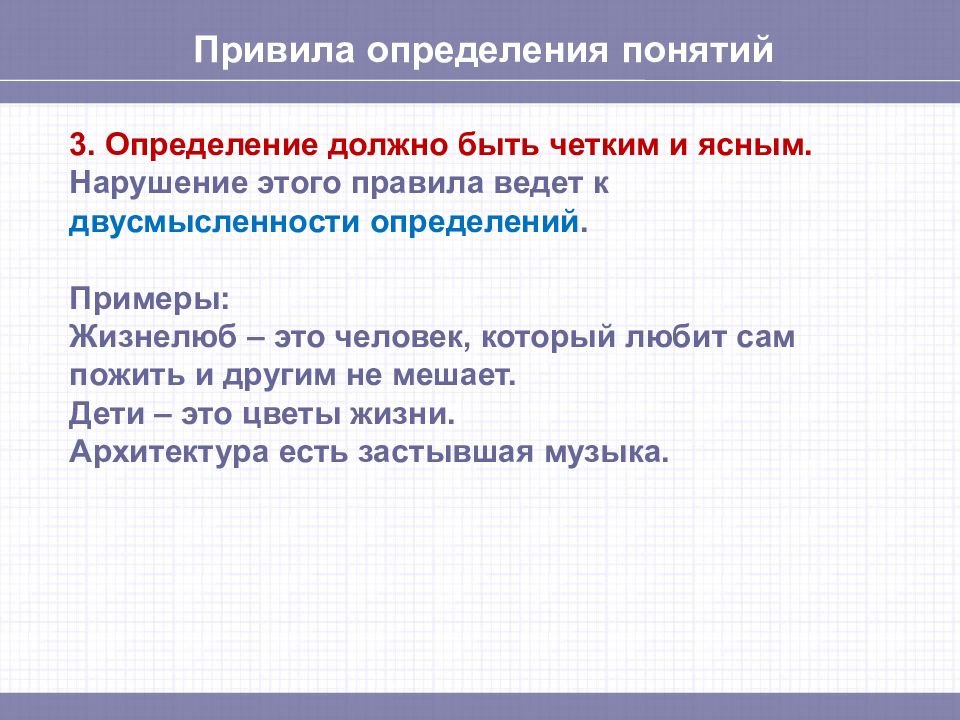 Привила определения понятий

3. Определение должно быть четким и ясным. Нарушение этого правила ведет к двусмысленности определений.

Примеры:
Жизнелюб – это человек, который любит сам пожить и другим не мешает.
Дети – это цветы жизни.
Архитектура есть застывшая музыка.